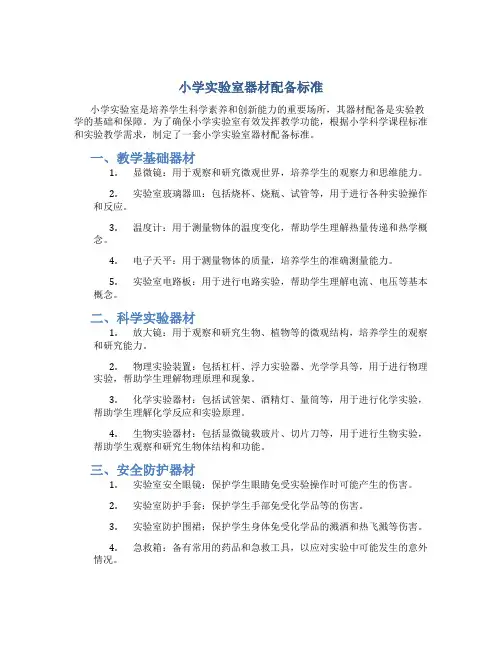 小学实验室器材配备标准

小学实验室是培养学生科学素养和创新能力的重要场所，其器材配备是实验教学的基础和保障。为了确保小学实验室有效发挥教学功能，根据小学科学课程标准和实验教学需求，制定了一套小学实验室器材配备标准。

一、教学基础器材

1. 显微镜：用于观察和研究微观世界，培养学生的观察力和思维能力。

2. 实验室玻璃器皿：包括烧杯、烧瓶、试管等，用于进行各种实验操作和反应。

3. 温度计：用于测量物体的温度变化，帮助学生理解热量传递和热学概念。

4. 电子天平：用于测量物体的质量，培养学生的准确测量能力。

5. 实验室电路板：用于进行电路实验，帮助学生理解电流、电压等基本概念。

二、科学实验器材

1. 放大镜：用于观察和研究生物、植物等的微观结构，培养学生的观察和研究能力。

2. 物理实验装置：包括杠杆、浮力实验器、光学学具等，用于进行物理实验，帮助学生理解物理原理和现象。

3. 化学实验器材：包括试管架、酒精灯、量筒等，用于进行化学实验，帮助学生理解化学反应和实验原理。

4. 生物实验器材：包括显微镜载玻片、切片刀等，用于进行生物实验，帮助学生观察和研究生物体结构和功能。

三、安全防护器材

1. 实验室安全眼镜：保护学生眼睛免受实验操作时可能产生的伤害。

2. 实验室防护手套：保护学生手部免受化学品等的伤害。

3. 实验室防护围裙：保护学生身体免受化学品的溅洒和热飞溅等伤害。

4. 急救箱：备有常用的药品和急救工具，以应对实验中可能发生的意外情况。